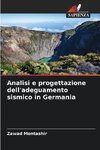 SAPIENZA

Analisi e progettazione dell'adeguamento sismico in Germania

Zawad Montashir